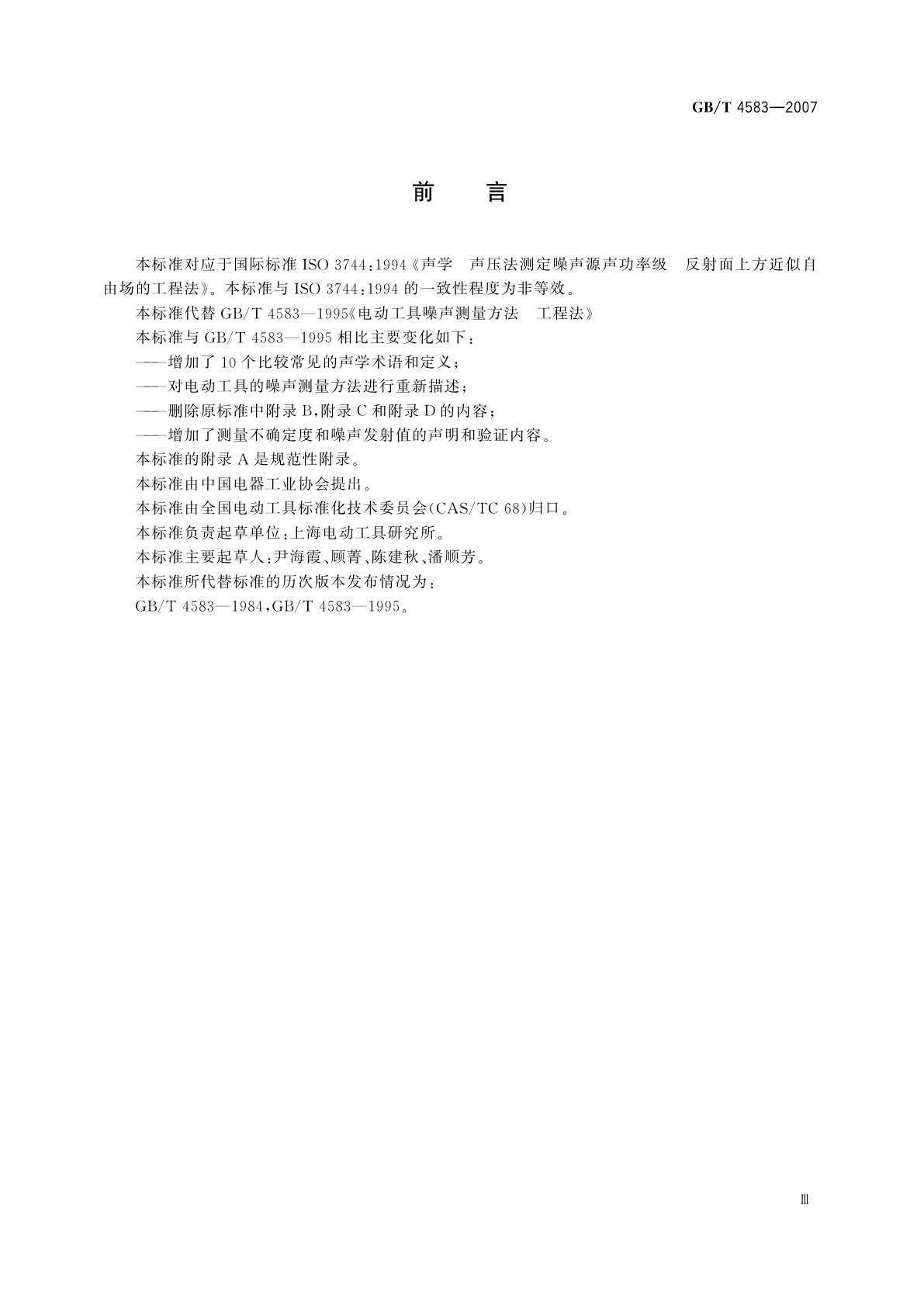 GB/T 4583—2007

前　言

本标准对应于国际标准 ISO 3744:1994《声学　声压法测定噪声源声功率级　反射面上方近似自由场的工程法》。本标准与 ISO 3744:1994 的一致性程度为非等效。

本标准代替 GB/T 4583—1995《电动工具噪声测量方法　工程法》

本标准与 GB/T 4583—1995 相比主要变化如下:

——增加了 10 个比较常见的声学术语和定义;

——对电动工具的噪声测量方法进行重新描述;

——删除原标准中附录 B,附录 C 和附录 D 的内容;

——增加了测量不确定度和噪声发射值的声明和验证内容。

本标准的附录 A 是规范性附录。

本标准由中国电器工业协会提出。

本标准由全国电动工具标准化技术委员会(CAS/TC 68)归口。

本标准负责起草单位:上海电动工具研究所。

本标准主要起草人:尹海霞、顾菁、陈建秋、潘顺芳。

本标准所代替标准的历次版本发布情况为:

GB/T 4583—1984,GB/T 4583—1995。

Ⅲ